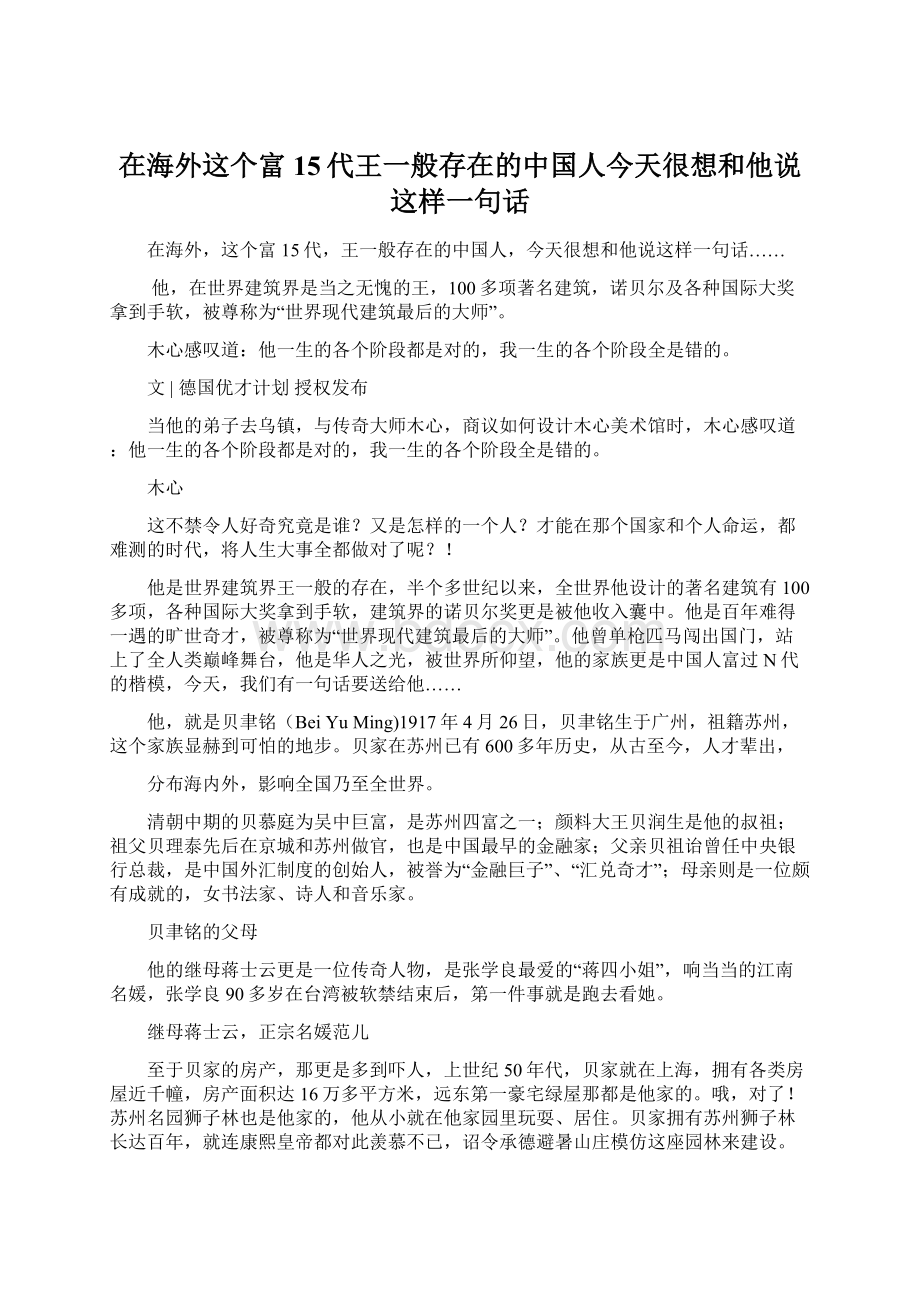 在海外这个富15代王一般存在的中国人今天很想和他说这样一句话

在海外，这个富15代，王一般存在的中国人，今天很想和他说这样一句话……

他，在世界建筑界是当之无愧的王，100多项著名建筑，诺贝尔及各种国际大奖拿到手软，被尊称为“世界现代建筑最后的大师”。

木心感叹道：他一生的各个阶段都是对的，我一生的各个阶段全是错的。

文 | 德国优才计划 授权发布

当他的弟子去乌镇，与传奇大师木心，商议如何设计木心美术馆时，木心感叹道：他一生的各个阶段都是对的，我一生的各个阶段全是错的。

木心

这不禁令人好奇究竟是谁？又是怎样的一个人？才能在那个国家和个人命运，都难测的时代，将人生大事全都做对了呢？！

他是世界建筑界王一般的存在，半个多世纪以来，全世界他设计的著名建筑有100多项，各种国际大奖拿到手软，建筑界的诺贝尔奖更是被他收入囊中。他是百年难得一遇的旷世奇才，被尊称为“世界现代建筑最后的大师”。他曾单枪匹马闯出国门，站上了全人类巅峰舞台，他是华人之光，被世界所仰望，他的家族更是中国人富过N代的楷模，今天，我们有一句话要送给他……

他，就是贝聿铭（Bei Yu Ming)1917年4月26日，贝聿铭生于广州，祖籍苏州，这个家族显赫到可怕的地步。贝家在苏州已有600多年历史，从古至今，人才辈出，

分布海内外，影响全国乃至全世界。

清朝中期的贝慕庭为吴中巨富，是苏州四富之一；颜料大王贝润生是他的叔祖；祖父贝理泰先后在京城和苏州做官，也是中国最早的金融家；父亲贝祖诒曾任中央银行总裁，是中国外汇制度的创始人，被誉为“金融巨子”、“汇兑奇才”；母亲则是一位颇有成就的，女书法家、诗人和音乐家。

贝聿铭的父母

他的继母蒋士云更是一位传奇人物，是张学良最爱的“蒋四小姐”，响当当的江南名媛，张学良90多岁在台湾被软禁结束后，第一件事就是跑去看她。

继母蒋士云，正宗名媛范儿

至于贝家的房产，那更是多到吓人，上世纪50年代，贝家就在上海，拥有各类房屋近千幢，房产面积达16万多平方米，远东第一豪宅绿屋那都是他家的。哦，对了！苏州名园狮子林也是他家的，他从小就在他家园里玩耍、居住。贝家拥有苏州狮子林长达百年，就连康熙皇帝都对此羡慕不已，诏令承德避暑山庄模仿这座园林来建设。